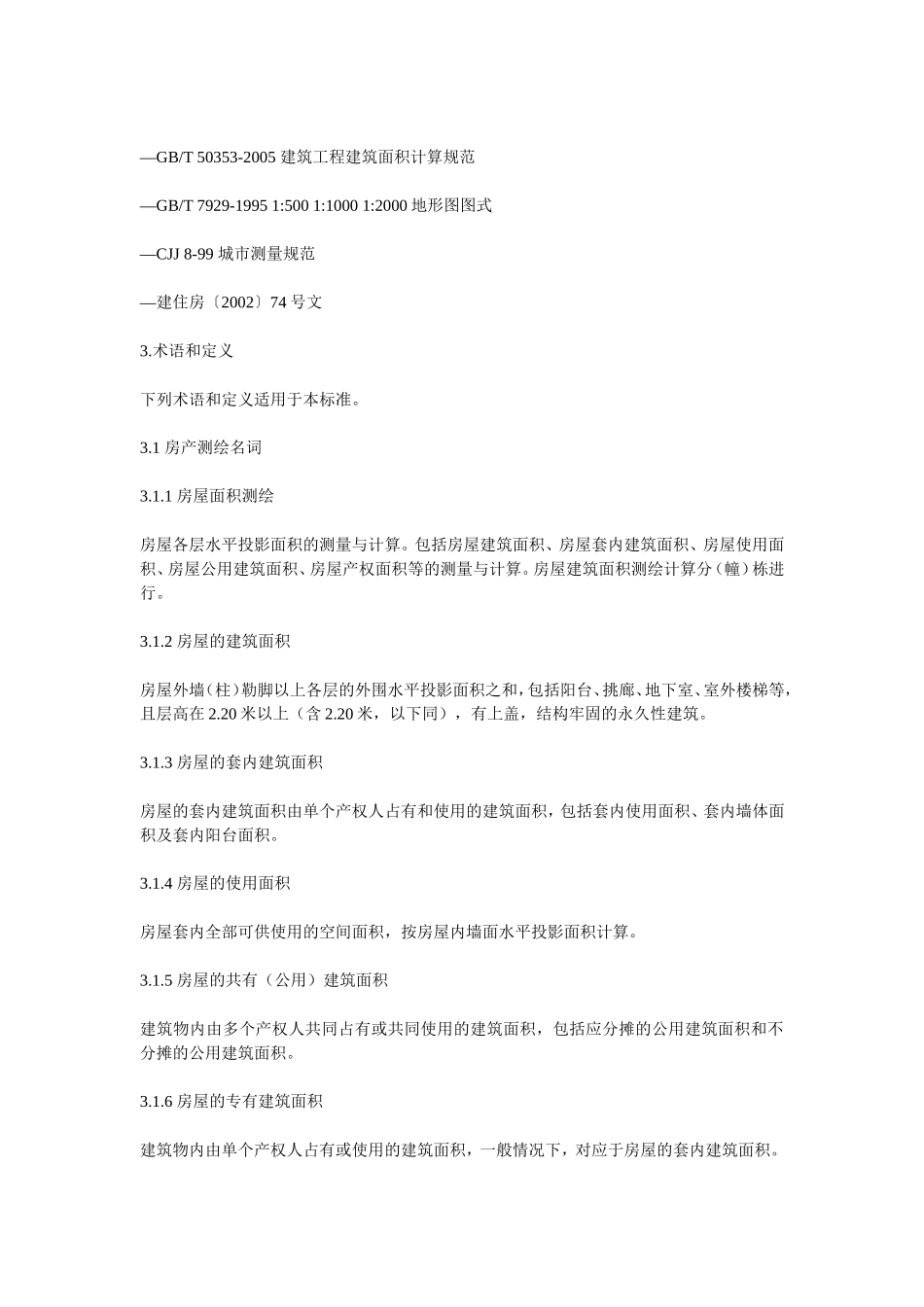 —GB/T 50353-2005 建筑工程建筑面积计算规范

—GB/T 7929-1995 1:500 1:1000 1:2000 地形图图式

—CJJ 8-99 城市测量规范

—建住房〔2002〕74 号文

3.术语和定义

下列术语和定义适用于本标准。

3.1 房产测绘名词

3.1.1 房屋面积测绘

房屋各层水平投影面积的测量与计算。包括房屋建筑面积、房屋套内建筑面积、房屋使用面积、房屋公用建筑面积、房屋产权面积等的测量与计算。房屋建筑面积测绘计算分（幢）栋进行。

3.1.2 房屋的建筑面积

房屋外墙（柱）勒脚以上各层的外围水平投影面积之和，包括阳台、挑廊、地下室、室外楼梯等，且层高在 2.20 米以上（含 2.20 米，以下同），有上盖，结构牢固的永久性建筑。

3.1.3 房屋的套内建筑面积

房屋的套内建筑面积由单个产权人占有和使用的建筑面积，包括套内使用面积、套内墙体面积及套内阳台面积。

3.1.4 房屋的使用面积

房屋套内全部可供使用的空间面积，按房屋内墙面水平投影面积计算。

3.1.5 房屋的共有（公用）建筑面积

建筑物内由多个产权人共同占有或共同使用的建筑面积，包括应分摊的公用建筑面积和不分摊的公用建筑面积。

3.1.6 房屋的专有建筑面积

建筑物内由单个产权人占有或使用的建筑面积，一般情况下，对应于房屋的套内建筑面积。